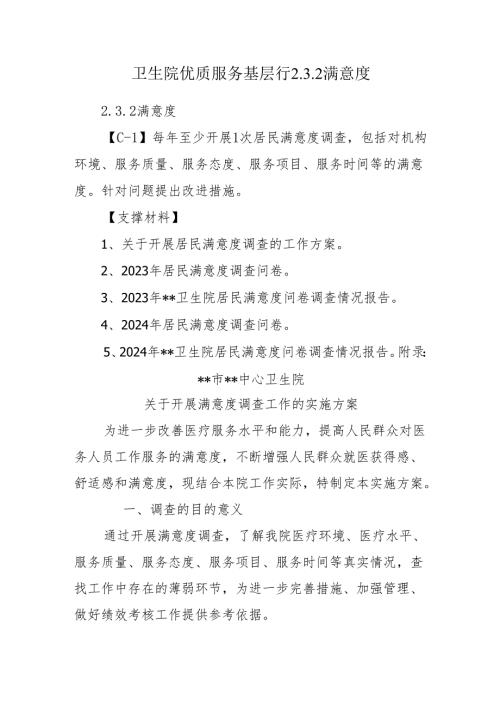 卫生院优质服务基层行2.3.2满意度

2.3.2满意度

【C-1】每年至少开展1次居民满意度调查，包括对机构环境、服务质量、服务态度、服务项目、服务时间等的满意度。针对问题提出改进措施。

【支撑材料】

1、关于开展居民满意度调查的工作方案。

2、2023年居民满意度调查问卷。

3、2023年**卫生院居民满意度问卷调查情况报告。

4、2024年居民满意度调查问卷。

5、2024年**卫生院居民满意度问卷调查情况报告。附录:

**市**中心卫生院

关于开展满意度调查工作的实施方案

为进一步改善医疗服务水平和能力，提高人民群众对医务人员工作服务的满意度，不断增强人民群众就医获得感、舒适感和满意度，现结合本院工作实际，特制定本实施方案。

一、调查的目的意义

通过开展满意度调查，了解我院医疗环境、医疗水平、服务质量、服务态度、服务项目、服务时间等真实情况，查找工作中存在的薄弱环节，为进一步完善措施、加强管理、做好绩效考核工作提供参考依据。